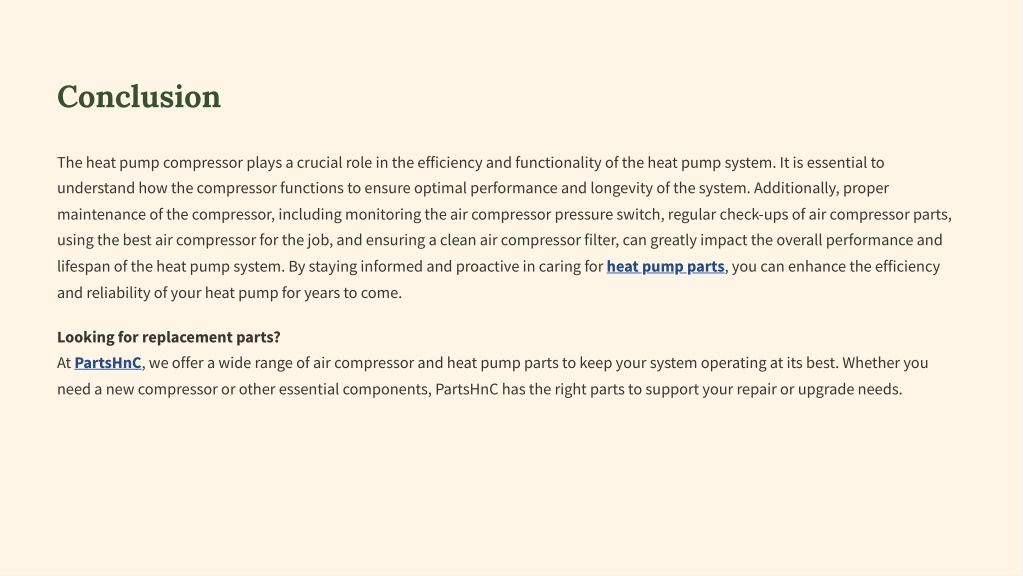 Conclusion

The heat pump compressor plays a crucial role in the efficiency and functionality of the heat pump system. It is essential to understand how the compressor functions to ensure optimal performance and longevity of the system. Additionally, proper maintenance of the compressor, including monitoring the air compressor pressure switch, regular check-ups of air compressor parts, using the best air compressor for the job, and ensuring a clean air compressor filter, can greatly impact the overall performance and lifespan of the heat pump system. By staying informed and proactive in caring for heat pump parts, you can enhance the efficiency and reliability of your heat pump for years to come.

Looking for replacement parts?
At PartsHnC, we offer a wide range of air compressor and heat pump parts to keep your system operating at its best. Whether you need a new compressor or other essential components, PartsHnC has the right parts to support your repair or upgrade needs.